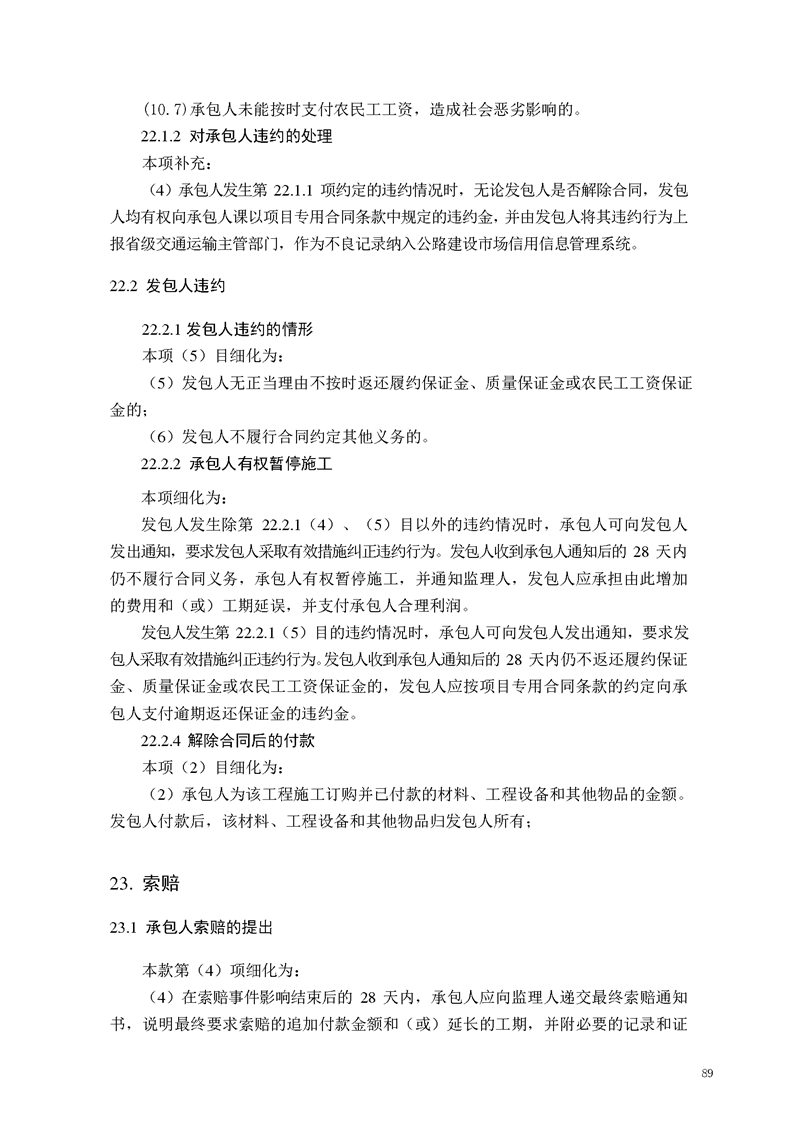 (10.7)承包人未能按时支付农民工工资，造成社会恶劣影响的。

22.1.2 对承包人违约的处理

本项补充：

（4）承包人发生第 22.1.1 项约定的违约情况时，无论发包人是否解除合同，发包人均有权向承包人课以项目专用合同条款中规定的违约金，并由发包人将其违约行为上报省级交通运输主管部门，作为不良记录纳入公路建设市场信用信息管理系统。

22.2 发包人违约

22.2.1 发包人违约的情形

本项（5）目细化为：

（5）发包人无正当理由不按时返还履约保证金、质量保证金或农民工工资保证金的；

（6）发包人不履行合同约定其他义务的。

22.2.2 承包人有权暂停施工

本项细化为：

发包人发生除第 22.2.1（4）、（5）目以外的违约情况时，承包人可向发包人发出通知，要求发包人采取有效措施纠正违约行为。发包人收到承包人通知后的 28 天内仍不履行合同义务，承包人有权暂停施工，并通知监理人，发包人应承担由此增加的费用和（或）工期延误，并支付承包人合理利润。

发包人发生第 22.2.1（5）目的违约情况时，承包人可向发包人发出通知，要求发包人采取有效措施纠正违约行为。发包人收到承包人通知后的 28 天内仍不返还履约保证金、质量保证金或农民工工资保证金的，发包人应按项目专用合同条款的约定向承包人支付逾期返还保证金的违约金。

22.2.4 解除合同后的付款

本项（2）目细化为：

（2）承包人为该工程施工订购并已付款的材料、工程设备和其他物品的金额。发包人付款后，该材料、工程设备和其他物品归发包人所有；

23. 索赔

23.1 承包人索赔的提出

本款第（4）项细化为：

（4）在索赔事件影响结束后的 28 天内，承包人应向监理人递交最终索赔通知书，说明最终要求索赔的追加付款金额和（或）延长的工期，并附必要的记录和证

89